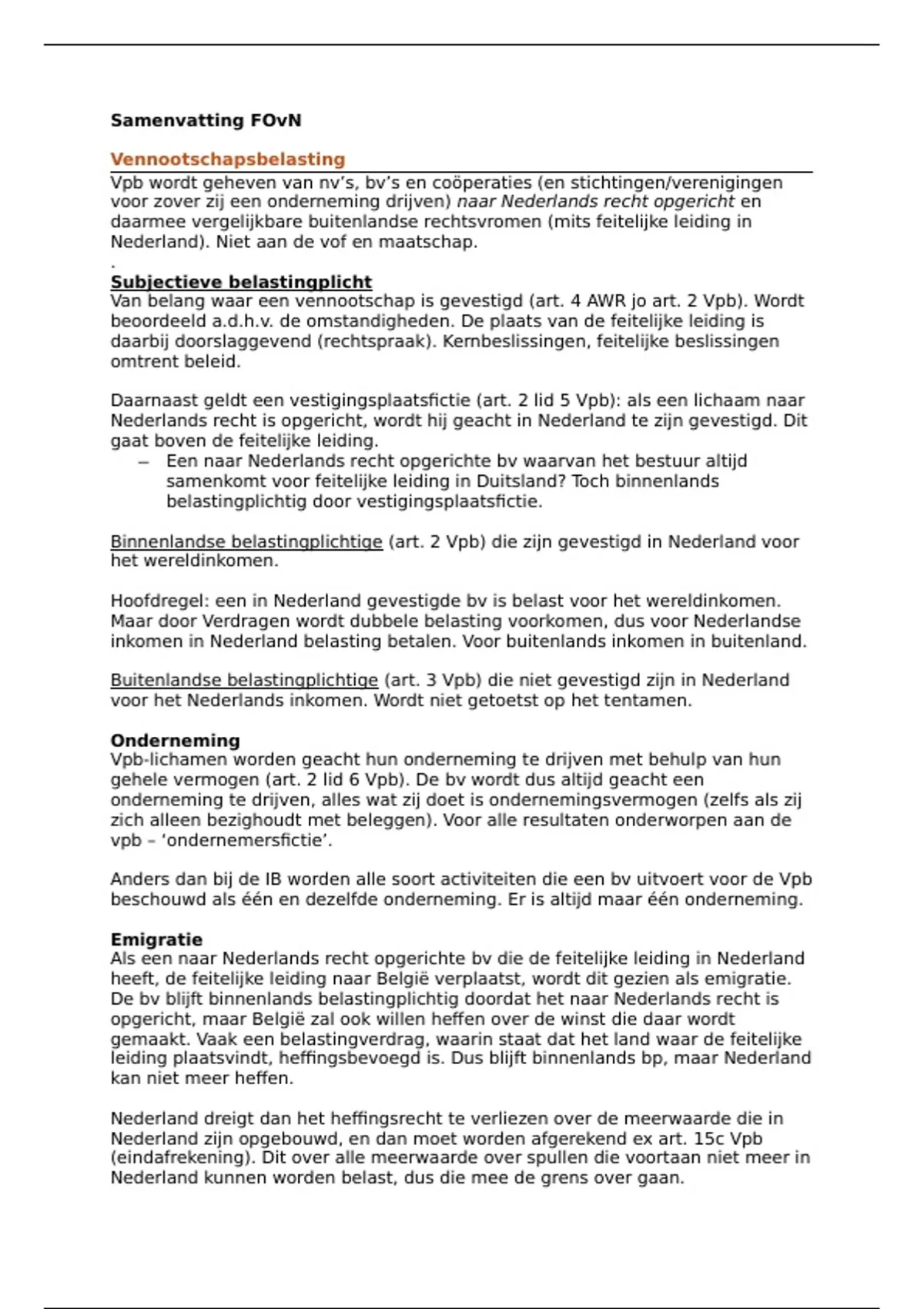 Samenvatting FOvN

Vennootschapsbelasting

Vpb wordt geheven van nv's, bv's en coöperaties (en stichtingen/verenigingen voor zover zij een onderneming drijven) naar Nederlands recht opgericht en daarmee vergelijkbare buitenlandse rechtsvromen (mits feitelijke leiding in Nederland). Niet aan de vof en maatschap.

.

Subjectieve belastingplicht

Van belang waar een vennootschap is gevestigd (art. 4 AWR jo art. 2 Vpb). Wordt beoordeeld a.d.h.v. de omstandigheden. De plaats van de feitelijke leiding is daarbij doorslaggevend (rechtspraak). Kernbeslissingen, feitelijke beslissingen omtrent beleid.

Daarnaast geldt een vestigingsplaatsfictie (art. 2 lid 5 Vpb): als een lichaam naar Nederlands recht is opgericht, wordt hij geacht in Nederland te zijn gevestigd. Dit gaat boven de feitelijke leiding.

– Een naar Nederlands recht opgerichte bv waarvan het bestuur altijd samenkomt voor feitelijke leiding in Duitsland? Toch binnenlands belastingplichtig door vestigingsplaatsfictie.

Binnenlandse belastingplichtige (art. 2 Vpb) die zijn gevestigd in Nederland voor het wereldinkomen.

Hoofdregel: een in Nederland gevestigde bv is belast voor het wereldinkomen. Maar door Verdragen wordt dubbele belasting voorkomen, dus voor Nederlandse inkomen in Nederland belasting betalen. Voor buitenlands inkomen in buitenland.

Buitenlandse belastingplichtige (art. 3 Vpb) die niet gevestigd zijn in Nederland voor het Nederlands inkomen. Wordt niet getoetst op het tentamen.

Onderneming

Vpb-lichamen worden geacht hun onderneming te drijven met behulp van hun gehele vermogen (art. 2 lid 6 Vpb). De bv wordt dus altijd geacht een onderneming te drijven, alles wat zij doet is ondernemingsvermogen (zelfs als zij zich alleen bezighoudt met beleggen). Voor alle resultaten onderworpen aan de vpb – 'ondernemersfictie'.

Anders dan bij de IB worden alle soort activiteiten die een bv uitvoert voor de Vpb beschouwd als één en dezelfde onderneming. Er is altijd maar één onderneming.

Emigratie

Als een naar Nederlands recht opgerichte bv die de feitelijke leiding in Nederland heeft, de feitelijke leiding naar België verplaatst, wordt dit gezien als emigratie. De bv blijft binnenlands belastingplichtig doordat het naar Nederlands recht is opgericht, maar België zal ook willen heffen over de winst die daar wordt gemaakt. Vaak een belastingverdrag, waarin staat dat het land waar de feitelijke leiding plaatsvindt, heffingsbevoegd is. Dus blijft binnenlands bp, maar Nederland kan niet meer heffen.

Nederland dreigt dan het heffingsrecht te verliezen over de meerwaarde die in Nederland zijn opgebouwd, en dan moet worden afgerekend ex art. 15c Vpb (eindafrekening). Dit over alle meerwaarde over spullen die voortaan niet meer in Nederland kunnen worden belast, dus die mee de grens over gaan.